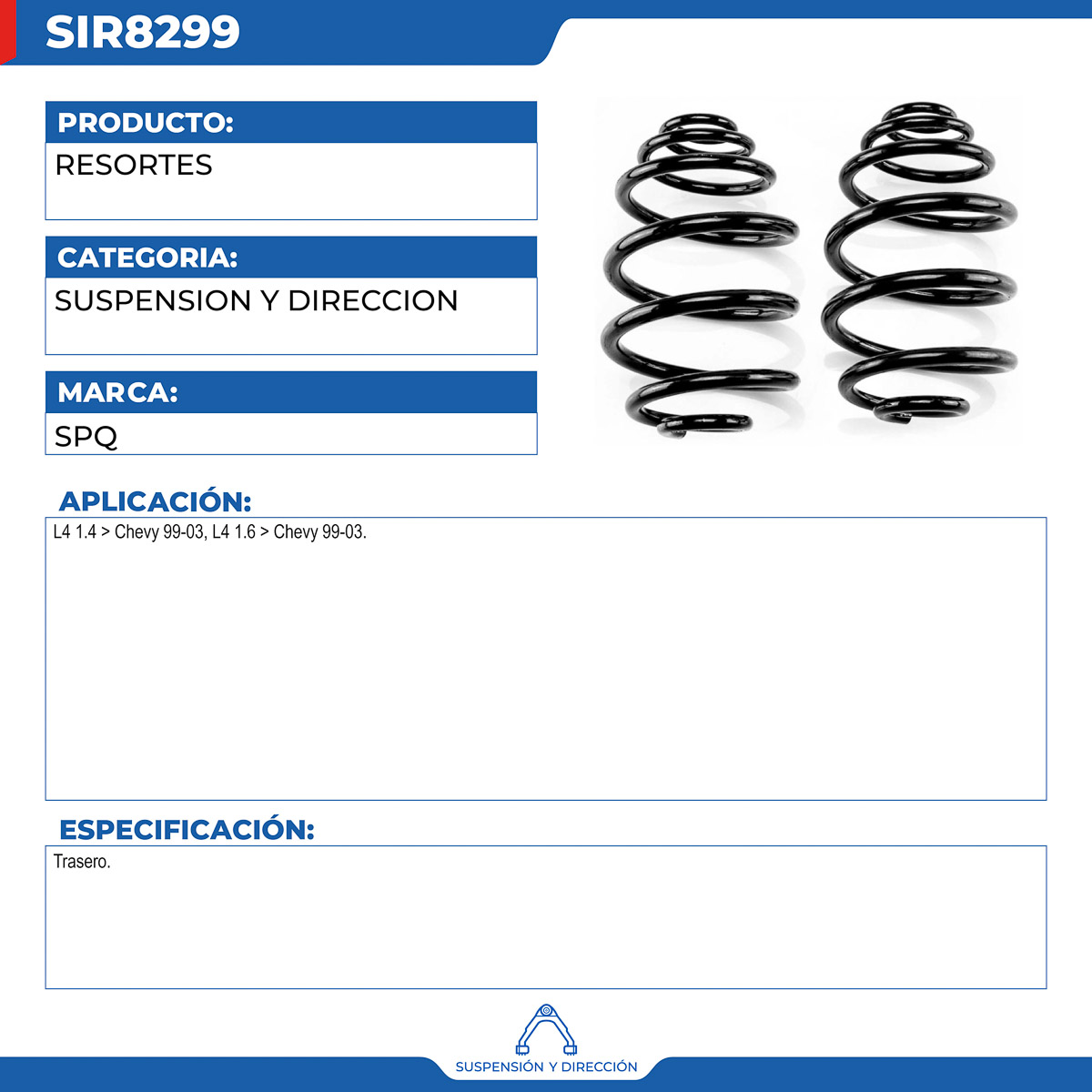 SIR8299

PRODUCTO:
RESORTES

CATEGORIA:
SUSPENSION Y DIRECCION

MARCA:
SPQ

APLICACIÓN:
L4 1.4 > Chevy 99-03, L4 1.6 > Chevy 99-03.

ESPECIFICACIÓN:
Trasero.

SUSPENSIÓN Y DIRECCIÓN